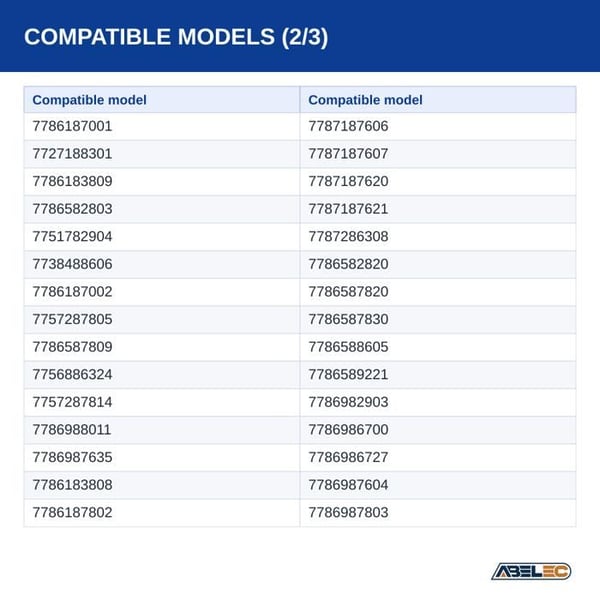 COMPATIBLE MODELS (2/3)

| Compatible model | Compatible model |
|---|---|
| 7786187001 | 7787187606 |
| 7727188301 | 7787187607 |
| 7786183809 | 7787187620 |
| 7786582803 | 7787187621 |
| 7751782904 | 7787286308 |
| 7738488606 | 7786582820 |
| 7786187002 | 7786587820 |
| 7757287805 | 7786587830 |
| 7786587809 | 7786588605 |
| 7756886324 | 7786589221 |
| 7757287814 | 7786982903 |
| 7786988011 | 7786986700 |
| 7786987635 | 7786986727 |
| 7786183808 | 7786987604 |
| 7786187802 | 7786987803 |

ABELEC